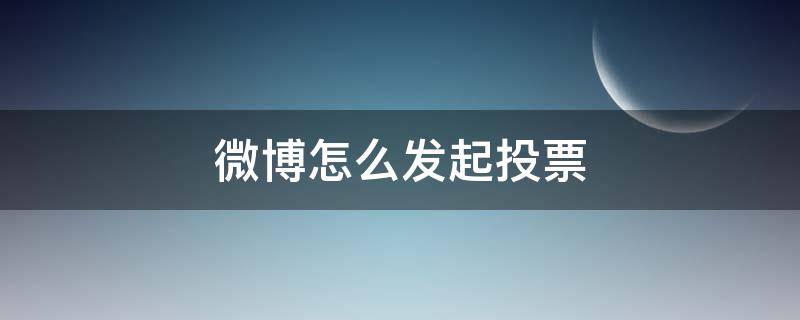 微博怎么发起投票